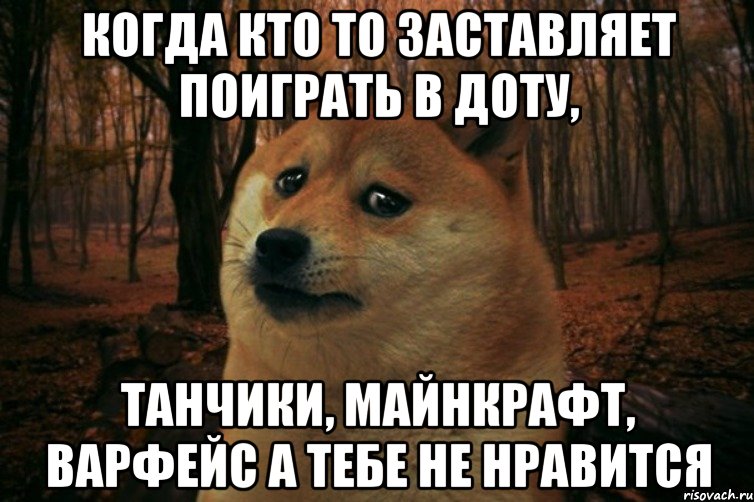 КОГДА КТО ТО ЗАСТАВЛЯЕТ ПОИГРАТЬ В ДОТУ,

ТАНЧИКИ, МАЙНКРАФТ, ВАРФЕЙС А ТЕБЕ НЕ НРАВИТСЯ

risovach.ru